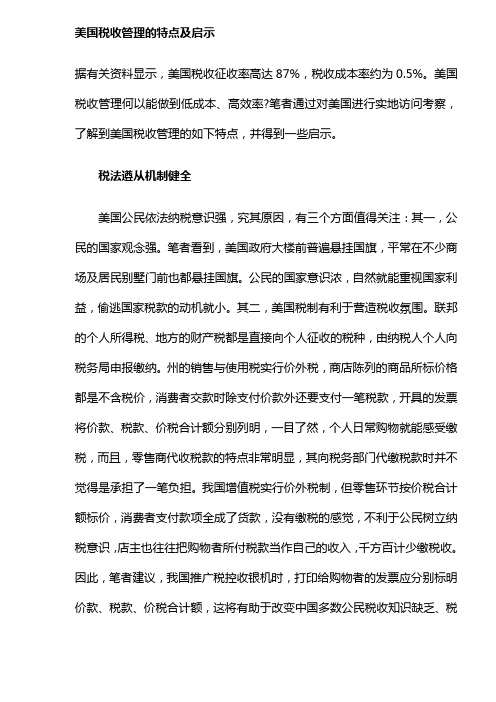 美国税收管理的特点及启示

据有关资料显示，美国税收征收率高达 87%，税收成本率约为 0.5%。美国税收管理何以能做到低成本、高效率?笔者通过对美国进行实地访问考察，了解到美国税收管理的如下特点，并得到一些启示。

税法遵从机制健全

美国公民依法纳税意识强，究其原因，有三个方面值得关注：其一，公民的国家观念强。笔者看到，美国政府大楼前普遍悬挂国旗，平常在不少商场及居民别墅门前也都悬挂国旗。公民的国家意识浓，自然就能重视国家利益，偷逃国家税款的动机就小。其二，美国税制有利于营造税收氛围。联邦的个人所得税、地方的财产税都是直接向个人征收的税种，由纳税人个人向税务局申报缴纳。州的销售与使用税实行价外税，商店陈列的商品所标价格都是不含税价，消费者交款时除支付价款外还要支付一笔税款，开具的发票将价款、税款、价税合计额分别列明，一目了然，个人日常购物就能感受缴税，而且，零售商代收税款的特点非常明显，其向税务部门代缴税款时并不觉得是承担了一笔负担。我国增值税实行价外税制，但零售环节按价税合计额标价，消费者支付款项全成了货款，没有缴税的感觉，不利于公民树立纳税意识，店主也往往把购物者所付税款当作自己的收入，千方百计少缴税收。因此，笔者建议，我国推广税控收银机时，打印给购物者的发票应分别标明价款、税款、价税合计额，这将有助于改变中国多数公民税收知识缺乏、税